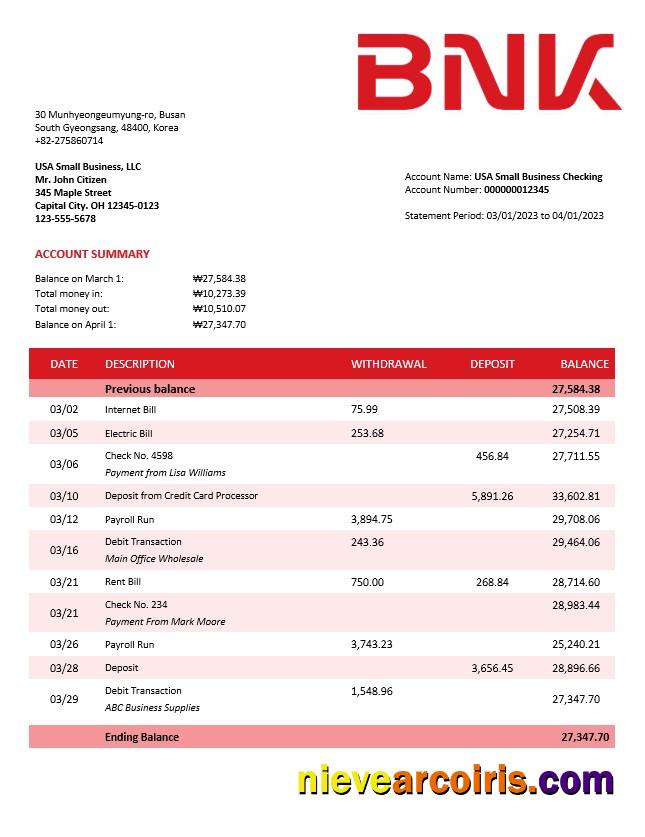 BNK

30 Munhyeongeumyung-ro, Busan
South Gyeongsang, 48400, Korea
+82-275860714

USA Small Business, LLC
Mr. John Citizen
345 Maple Street
Capital City. OH 12345-0123
123-555-5678

Account Name: USA Small Business Checking
Account Number: 000000012345

Statement Period: 03/01/2023 to 04/01/2023

ACCOUNT SUMMARY

Balance on March 1: ₩27,584.38
Total money in: ₩10,273.39
Total money out: ₩10,510.07
Balance on April 1: ₩27,347.70

| DATE | DESCRIPTION | WITHDRAWAL | DEPOSIT | BALANCE |
|---|---|---|---|---|
| | Previous balance | | | 27,584.38 |
| 03/02 | Internet Bill | 75.99 | | 27,508.39 |
| 03/05 | Electric Bill | 253.68 | | 27,254.71 |
| 03/06 | Check No. 4598 Payment from Lisa Williams | | 456.84 | 27,711.55 |
| 03/10 | Deposit from Credit Card Processor | | 5,891.26 | 33,602.81 |
| 03/12 | Payroll Run | 3,894.75 | | 29,708.06 |
| 03/16 | Debit Transaction Main Office Wholesale | 243.36 | | 29,464.06 |
| 03/21 | Rent Bill | 750.00 | 268.84 | 28,714.60 |
| 03/21 | Check No. 234 Payment From Mark Moore | | | 28,983.44 |
| 03/26 | Payroll Run | 3,743.23 | | 25,240.21 |
| 03/28 | Deposit | | 3,656.45 | 28,896.66 |
| 03/29 | Debit Transaction ABC Business Supplies | 1,548.96 | | 27,347.70 |
| | Ending Balance | | | 27,347.70 |

nievearcoiris.com